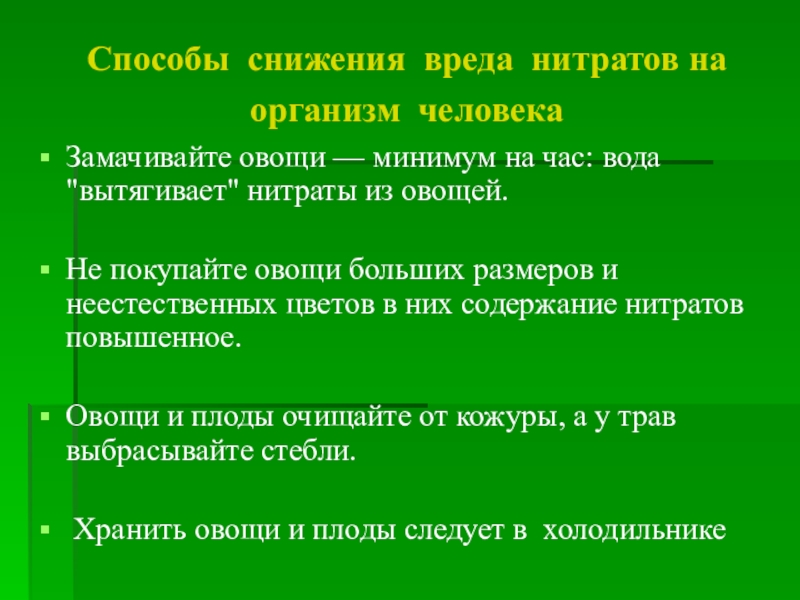 Способы снижения вреда нитратов на организм человека

▪ Замачивайте овощи — минимум на час: вода "вытягивает" нитраты из овощей.

▪ Не покупайте овощи больших размеров и неестественных цветов в них содержание нитратов повышенное.

▪ Овощи и плоды очищайте от кожуры, а у трав выбрасывайте стебли.

▪ Хранить овощи и плоды следует в холодильнике